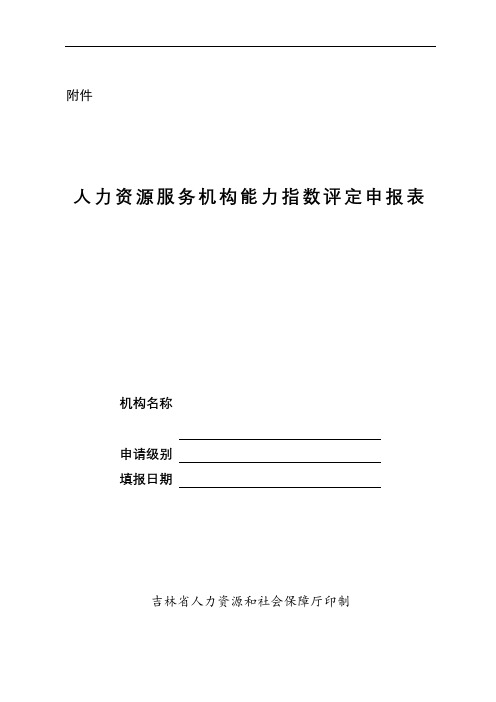 附件

人力资源服务机构能力指数评定申报表

机构名称

申请级别

填报日期

吉林省人力资源和社会保障厅印制